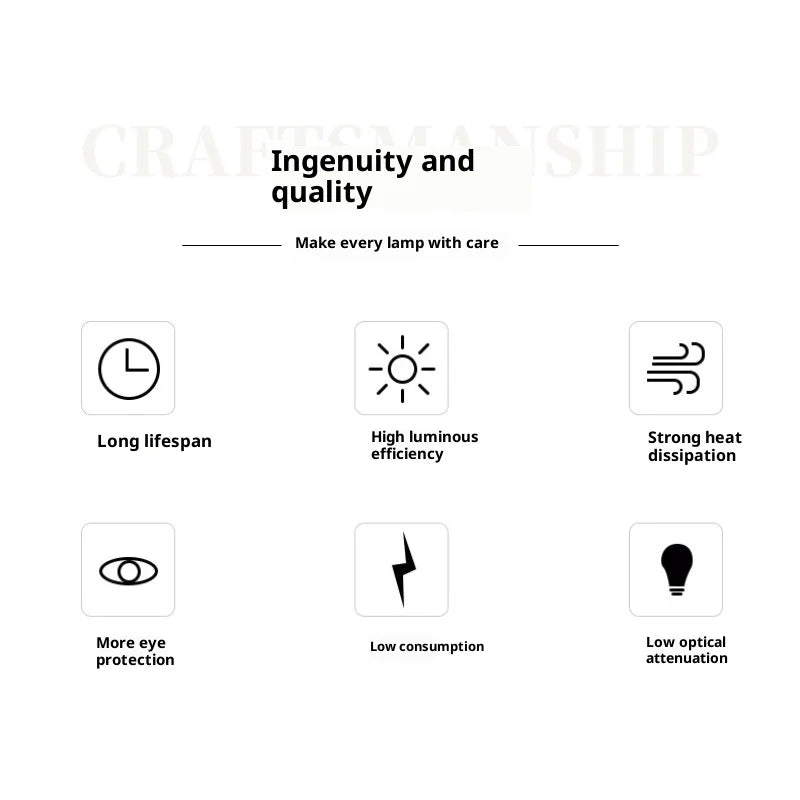 CRAFTSMANSHIP

Ingenuity and quality

Make every lamp with care

Long lifespan

High luminous efficiency

Strong heat dissipation

More eye protection

Low consumption

Low optical attenuation